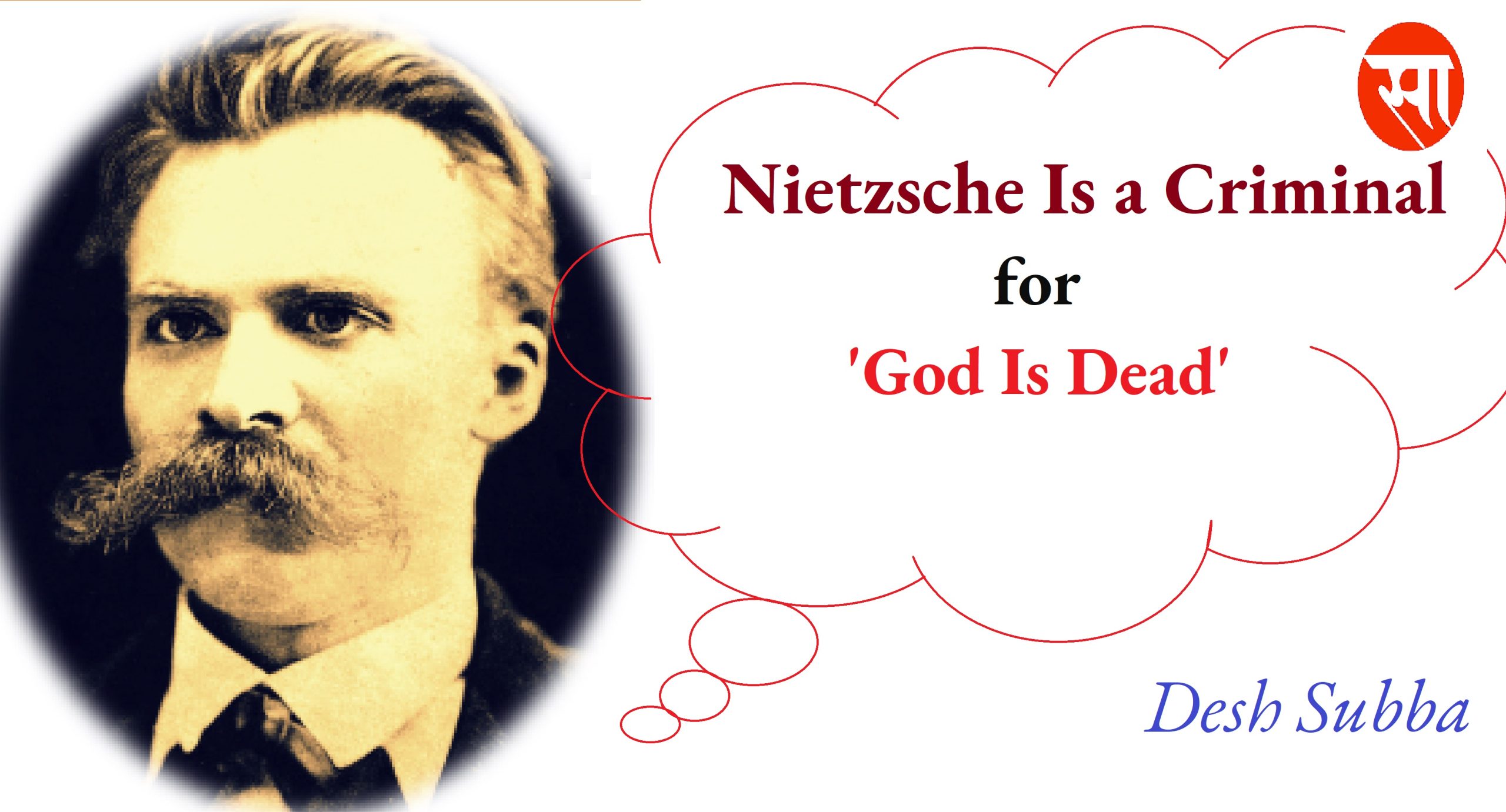 सा

Nietzsche Is a Criminal
for
'God Is Dead'

Desh Subba